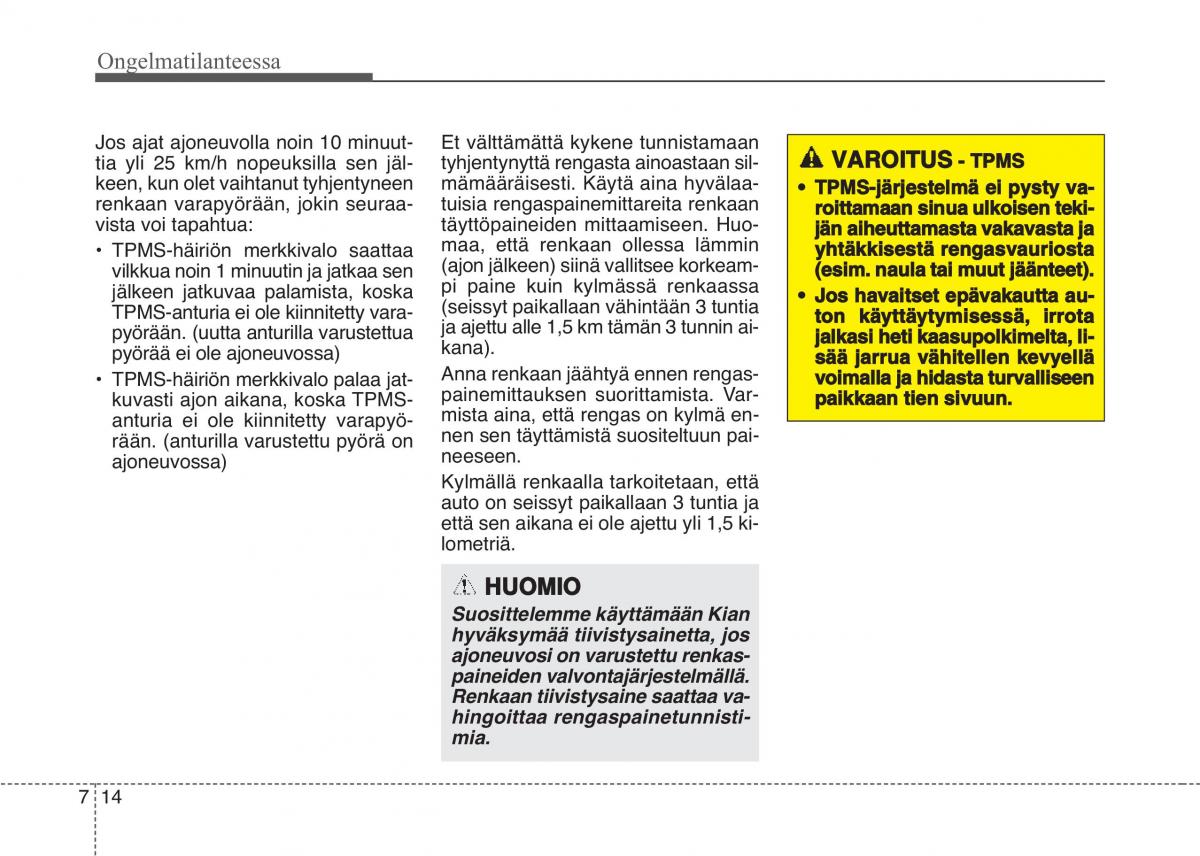 Ongelmatilanteessa

Jos ajat ajoneuvolla noin 10 minuuttia yli 25 km/h nopeuksilla sen jälkeen, kun olet vaihtanut tyhjentyneen renkaan varapyörään, jokin seuraavista voi tapahtua:

• TPMS-häiriön merkkivalo saattaa vilkkua noin 1 minuutin ja jatkaa sen jälkeen jatkuvaa palamista, koska TPMS-anturia ei ole kiinnitetty varapyörään. (uutta anturilla varustettua pyörää ei ole ajoneuvossa)

• TPMS-häiriön merkkivalo palaa jatkuvasti ajon aikana, koska TPMS-anturia ei ole kiinnitetty varapyörään. (anturilla varustettu pyörä on ajoneuvossa)

Et välttämättä kykene tunnistamaan tyhjentynyttä rengasta ainoastaan silmämääräisesti. Käytä aina hyvälaatuisia rengaspainemittareita renkaan täyttöpaineiden mittaamiseen. Huomaa, että renkaan ollessa lämmin (ajon jälkeen) siinä vallitsee korkeampi paine kuin kylmässä renkaassa (seissyt paikallaan vähintään 3 tuntia ja ajettu alle 1,5 km tämän 3 tunnin aikana).

Anna renkaan jäähtyä ennen rengaspainemittauksen suorittamista. Varmista aina, että rengas on kylmä ennen sen täyttämistä suositeltuun paineeseen.

Kylmällä renkaalla tarkoitetaan, että auto on seissyt paikallaan 3 tuntia ja että sen aikana ei ole ajettu yli 1,5 kilometriä.

HUOMIO

Suosittelemme käyttämään Kian hyväksymää tiivistysainetta, jos ajoneuvosi on varustettu renkaspaineiden valvontajärjestelmällä. Renkaan tiivistysaine saattaa vahingoittaa rengaspainetunnistimia.

VAROITUS - TPMS

• TPMS-järjestelmä ei pysty varoittamaan sinua ulkoisen tekijän aiheuttamasta vakavasta ja yhtäkkisestä rengasvauriosta (esim. naula tai muut jäänteet).

• Jos havaitset epävakautta auton käyttäytymisessä, irrota jalkasi heti kaasupolkimelta, lisää jarrua vähitellen kevyellä voimalla ja hidasta turvalliseen paikkaan tien sivuun.

7 14